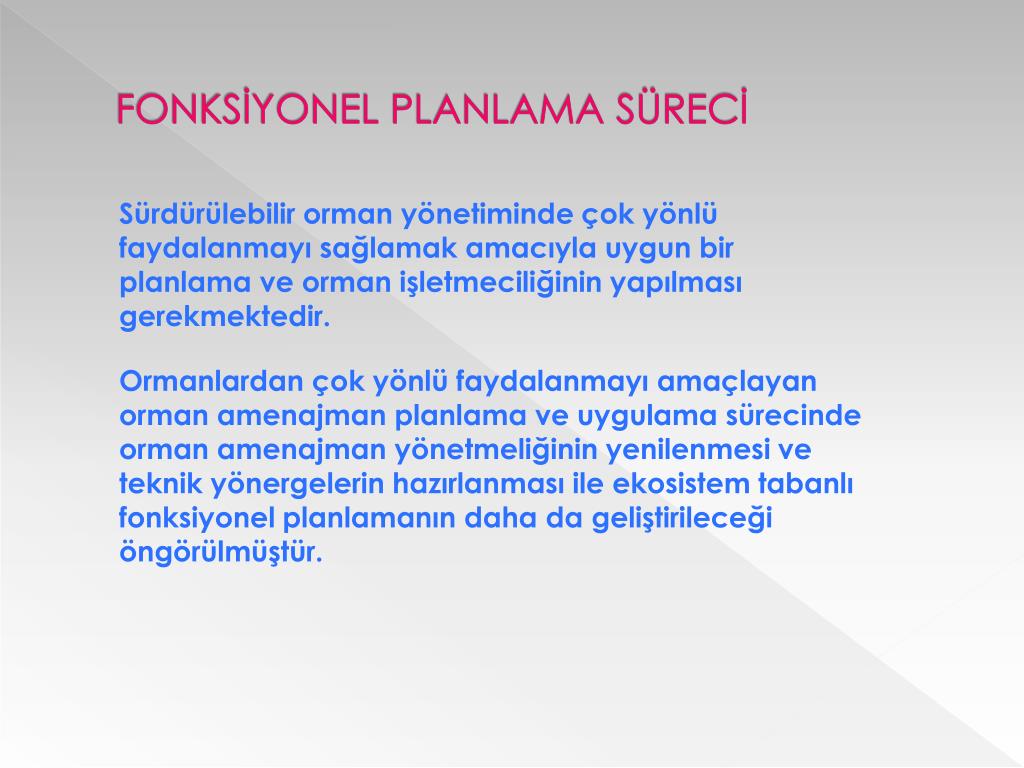 FONKSİYONEL PLANLAMA SÜRECİ

Sürdürülebilir orman yönetiminde çok yönlü faydalanmayı sağlamak amacıyla uygun bir planlama ve orman işletmeciliğinin yapılması gerekmektedir.

Ormanlardan çok yönlü faydalanmayı amaçlayan orman amenajman planlama ve uygulama sürecinde orman amenajman yönetmeliğinin yenilenmesi ve teknik yönergelerin hazırlanması ile ekosistem tabanlı fonksiyonel planlamanın daha da geliştirileceği öngörülmüştür.